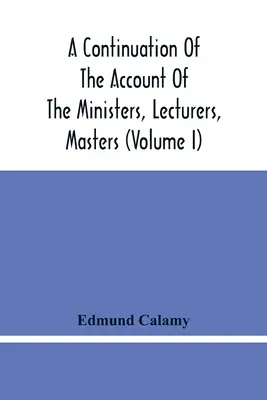 A Continuation Of The Account Of The Ministers, Lecturers, Masters (Volume I)

Edmund Calamy